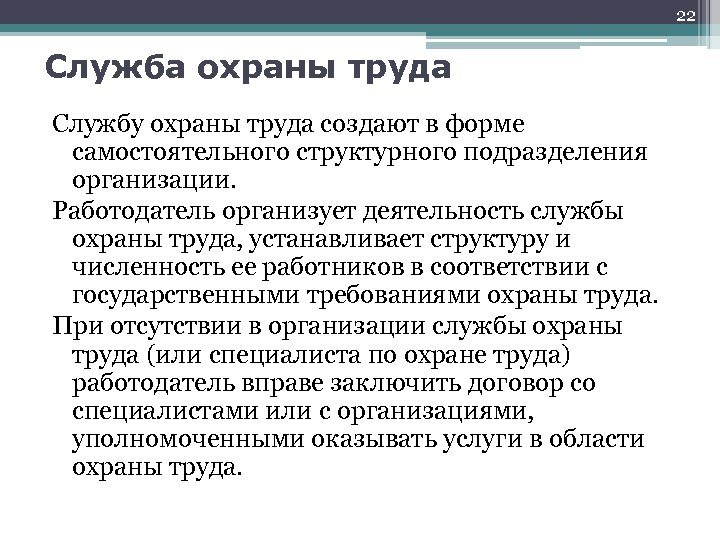 22

Служба охраны труда

Службу охраны труда создают в форме самостоятельного структурного подразделения организации.

Работодатель организует деятельность службы охраны труда, устанавливает структуру и численность ее работников в соответствии с государственными требованиями охраны труда.

При отсутствии в организации службы охраны труда (или специалиста по охране труда) работодатель вправе заключить договор со специалистами или с организациями, уполномоченными оказывать услуги в области охраны труда.